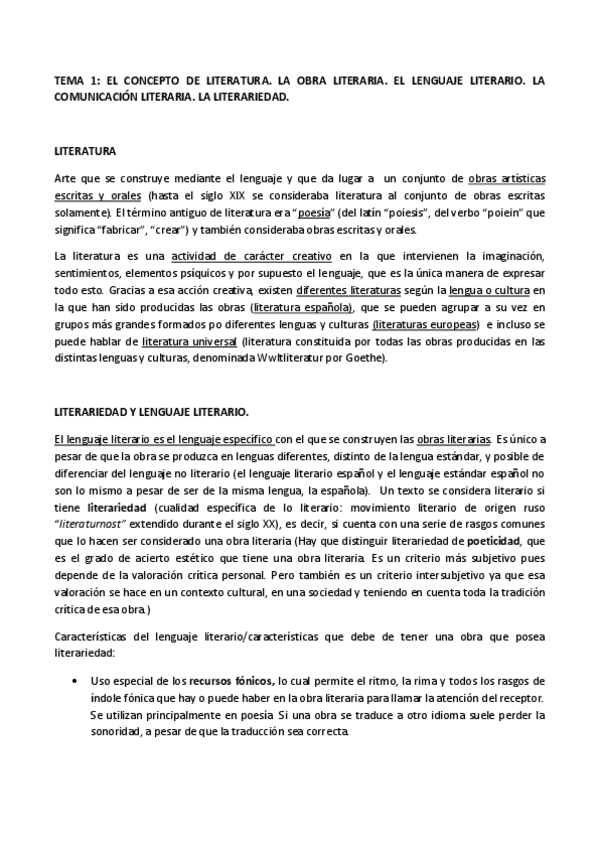 TEMA 1: EL CONCEPTO DE LITERATURA. LA OBRA LITERARIA. EL LENGUAJE LITERARIO. LA COMUNICACIÓN LITERARIA. LA LITERARIEDAD.

LITERATURA

Arte que se construye mediante el lenguaje y que da lugar a un conjunto de obras artísticas escritas y orales (hasta el siglo XIX se consideraba literatura al conjunto de obras escritas solamente). El término antiguo de literatura era "poesía" (del latín "poiesis", del verbo "poiein" que significa "fabricar", "crear") y también consideraba obras escritas y orales.

La literatura es una actividad de carácter creativo en la que intervienen la imaginación, sentimientos, elementos psíquicos y por supuesto el lenguaje, que es la única manera de expresar todo esto. Gracias a esa acción creativa, existen diferentes literaturas según la lengua o cultura en la que han sido producidas las obras (literatura española), que se pueden agrupar a su vez en grupos más grandes formados po diferentes lenguas y culturas (literaturas europeas) e incluso se puede hablar de literatura universal (literatura constituida por todas las obras producidas en las distintas lenguas y culturas, denominada Wwltliteratur por Goethe).

LITERARIEDAD Y LENGUAJE LITERARIO.

El lenguaje literario es el lenguaje específico con el que se construyen las obras literarias. Es único a pesar de que la obra se produzca en lenguas diferentes, distinto de la lengua estándar, y posible de diferenciar del lenguaje no literario (el lenguaje literario español y el lenguaje estándar español no son lo mismo a pesar de ser de la misma lengua, la española). Un texto se considera literario si tiene literariedad (cualidad específica de lo literario: movimiento literario de origen ruso "literaturnost" extendido durante el siglo XX), es decir, si cuenta con una serie de rasgos comunes que lo hacen ser considerado una obra literaria (Hay que distinguir literariedad de poeticidad, que es el grado de acierto estético que tiene una obra literaria. Es un criterio más subjetivo pues depende de la valoración crítica personal. Pero también es un criterio intersubjetivo ya que esa valoración se hace en un contexto cultural, en una sociedad y teniendo en cuenta toda la tradición crítica de esa obra.)

Características del lenguaje literario/características que debe de tener una obra que posea literariedad:

• Uso especial de los recursos fónicos, lo cual permite el ritmo, la rima y todos los rasgos de índole fónica que hay o puede haber en la obra literaria para llamar la atención del receptor. Se utilizan principalmente en poesía. Si una obra se traduce a otro idioma suele perder la sonoridad, a pesar de que la traducción sea correcta.